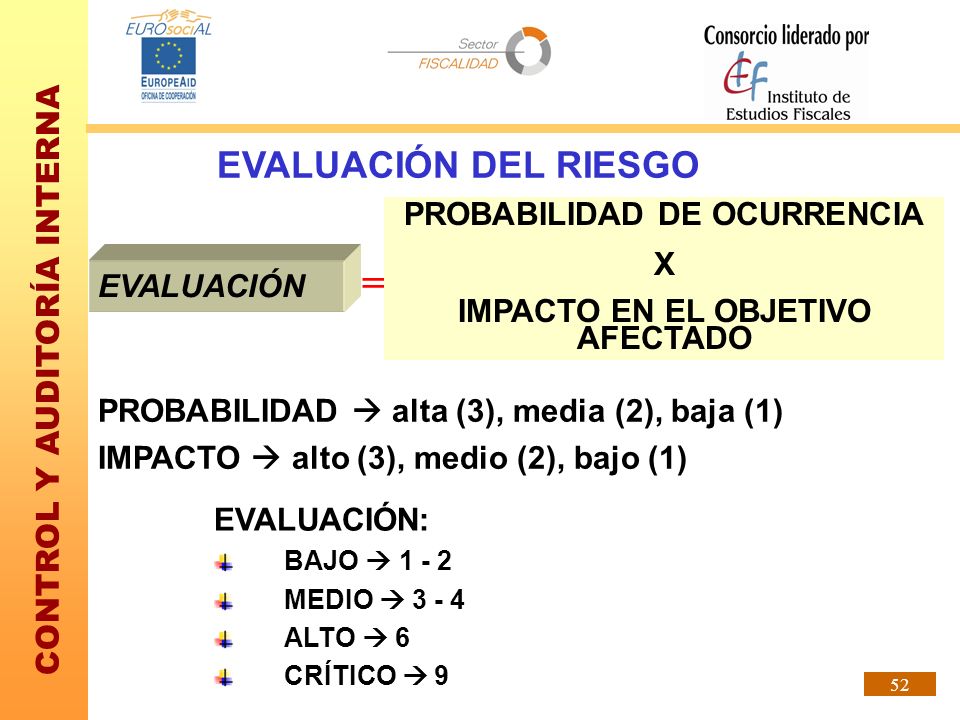 CONTROL Y AUDITORÍA INTERNA

EUROsociAL
EUROPEAID
OFICINA DE COOPERACIÓN

Sector
FISCALIDAD

Consorcio liderado por
Instituto de Estudios Fiscales

EVALUACIÓN DEL RIESGO

EVALUACIÓN =

PROBABILIDAD DE OCURRENCIA
X
IMPACTO EN EL OBJETIVO AFECTADO

PROBABILIDAD → alta (3), media (2), baja (1)
IMPACTO → alto (3), medio (2), bajo (1)

EVALUACIÓN:
BAJO → 1 - 2
MEDIO → 3 - 4
ALTO → 6
CRÍTICO → 9

52